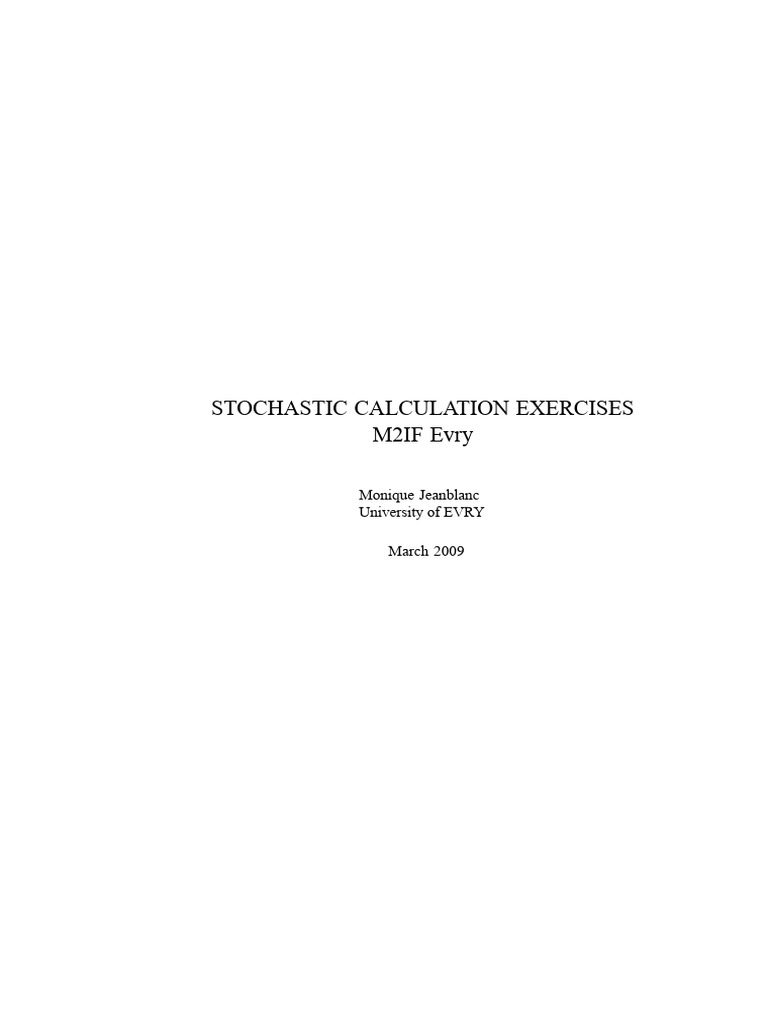 STOCHASTIC CALCULATION EXERCISES
M2IF Evry

Monique Jeanblanc
University of EVRY

March 2009